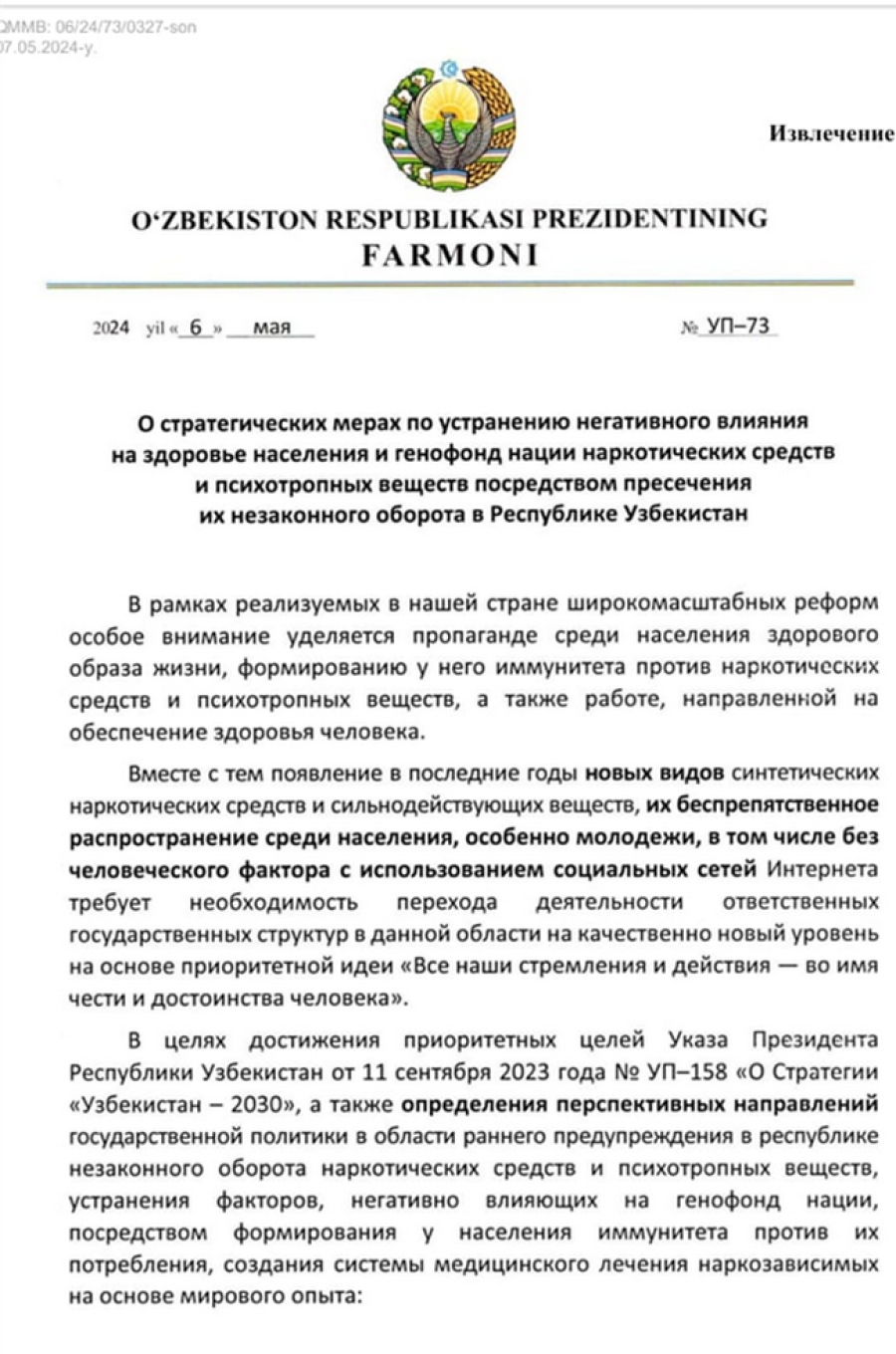 QMMB: 06/24/73/0327-son
07.05.2024-y.

Извлечение

O‘ZBEKISTON RESPUBLIKASI PREZIDENTINING
FARMONI

2024 yil « 6 » мая № УП–73

О стратегических мерах по устранению негативного влияния на здоровье населения и генофонд нации наркотических средств и психотропных веществ посредством пресечения их незаконного оборота в Республике Узбекистан

В рамках реализуемых в нашей стране широкомасштабных реформ особое внимание уделяется пропаганде среди населения здорового образа жизни, формированию у него иммунитета против наркотических средств и психотропных веществ, а также работе, направленной на обеспечение здоровья человека.

Вместе с тем появление в последние годы новых видов синтетических наркотических средств и сильнодействующих веществ, их беспрепятственное распространение среди населения, особенно молодежи, в том числе без человеческого фактора с использованием социальных сетей Интернета требует необходимость перехода деятельности ответственных государственных структур в данной области на качественно новый уровень на основе приоритетной идеи «Все наши стремления и действия — во имя чести и достоинства человека».

В целях достижения приоритетных целей Указа Президента Республики Узбекистан от 11 сентября 2023 года № УП–158 «О Стратегии «Узбекистан – 2030», а также определения перспективных направлений государственной политики в области раннего предупреждения в республике незаконного оборота наркотических средств и психотропных веществ, устранения факторов, негативно влияющих на генофонд нации, посредством формирования у населения иммунитета против их потребления, создания системы медицинского лечения наркозависимых на основе мирового опыта: